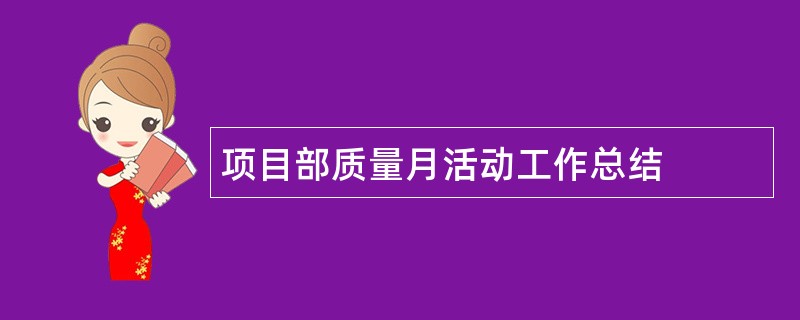 项目部质量月活动工作总结